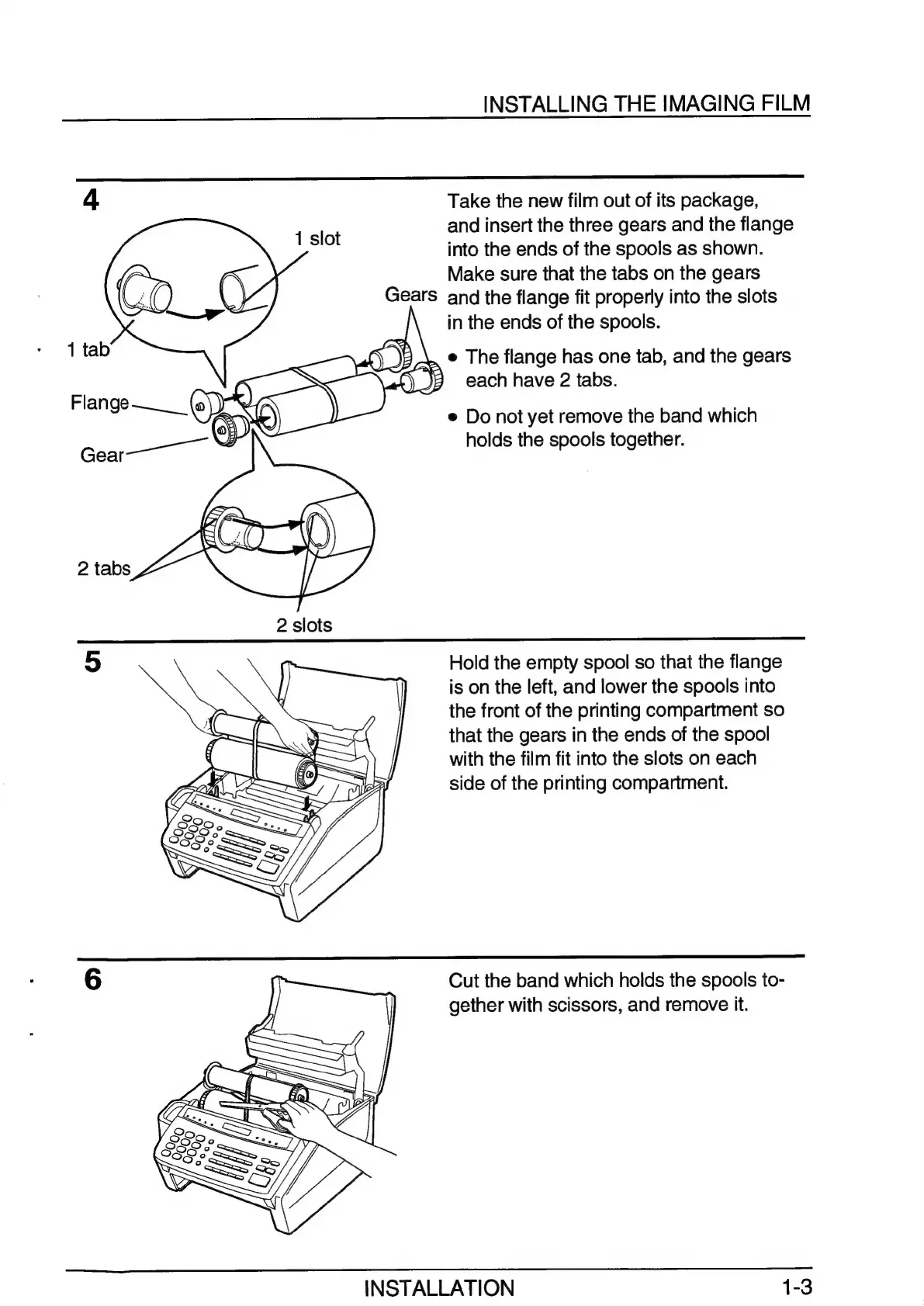 INSTALLING THE IMAGING FILM

4

1 slot

Gears

1 tab

Flange

Gear

2 tabs

2 slots

Take the new film out of its package, and insert the three gears and the flange into the ends of the spools as shown. Make sure that the tabs on the gears and the flange fit properly into the slots in the ends of the spools.

• The flange has one tab, and the gears each have 2 tabs.

• Do not yet remove the band which holds the spools together.

5

Hold the empty spool so that the flange is on the left, and lower the spools into the front of the printing compartment so that the gears in the ends of the spool with the film fit into the slots on each side of the printing compartment.

6

Cut the band which holds the spools together with scissors, and remove it.

INSTALLATION

1-3